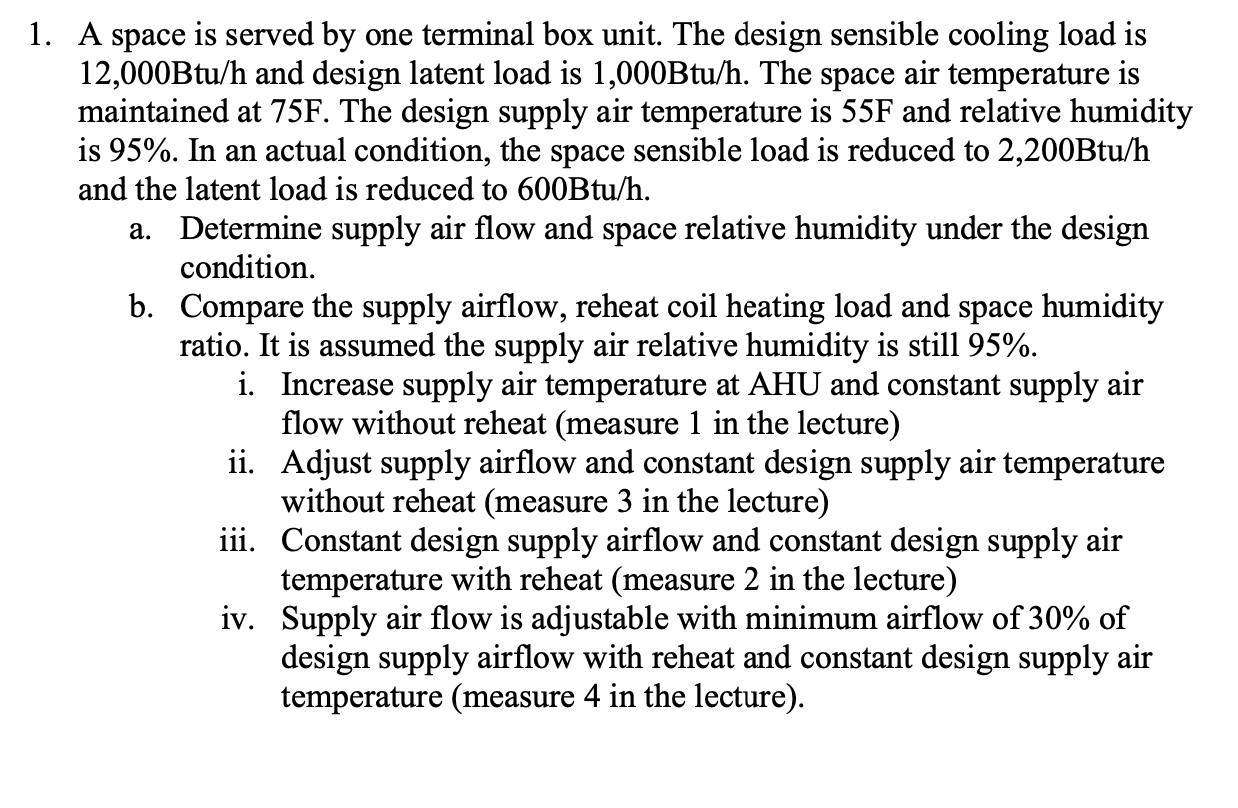 1. A space is served by one terminal box unit. The design sensible cooling load is 12,000Btu/h and design latent load is 1,000Btu/h. The space air temperature is maintained at 75F. The design supply air temperature is 55F and relative humidity is 95%. In an actual condition, the space sensible load is reduced to 2,200Btu/h and the latent load is reduced to 600Btu/h.

a. Determine supply air flow and space relative humidity under the design condition.

b. Compare the supply airflow, reheat coil heating load and space humidity ratio. It is assumed the supply air relative humidity is still 95%.

i. Increase supply air temperature at AHU and constant supply air flow without reheat (measure 1 in the lecture)

ii. Adjust supply airflow and constant design supply air temperature without reheat (measure 3 in the lecture)

iii. Constant design supply airflow and constant design supply air temperature with reheat (measure 2 in the lecture)

iv. Supply air flow is adjustable with minimum airflow of 30% of design supply airflow with reheat and constant design supply air temperature (measure 4 in the lecture).